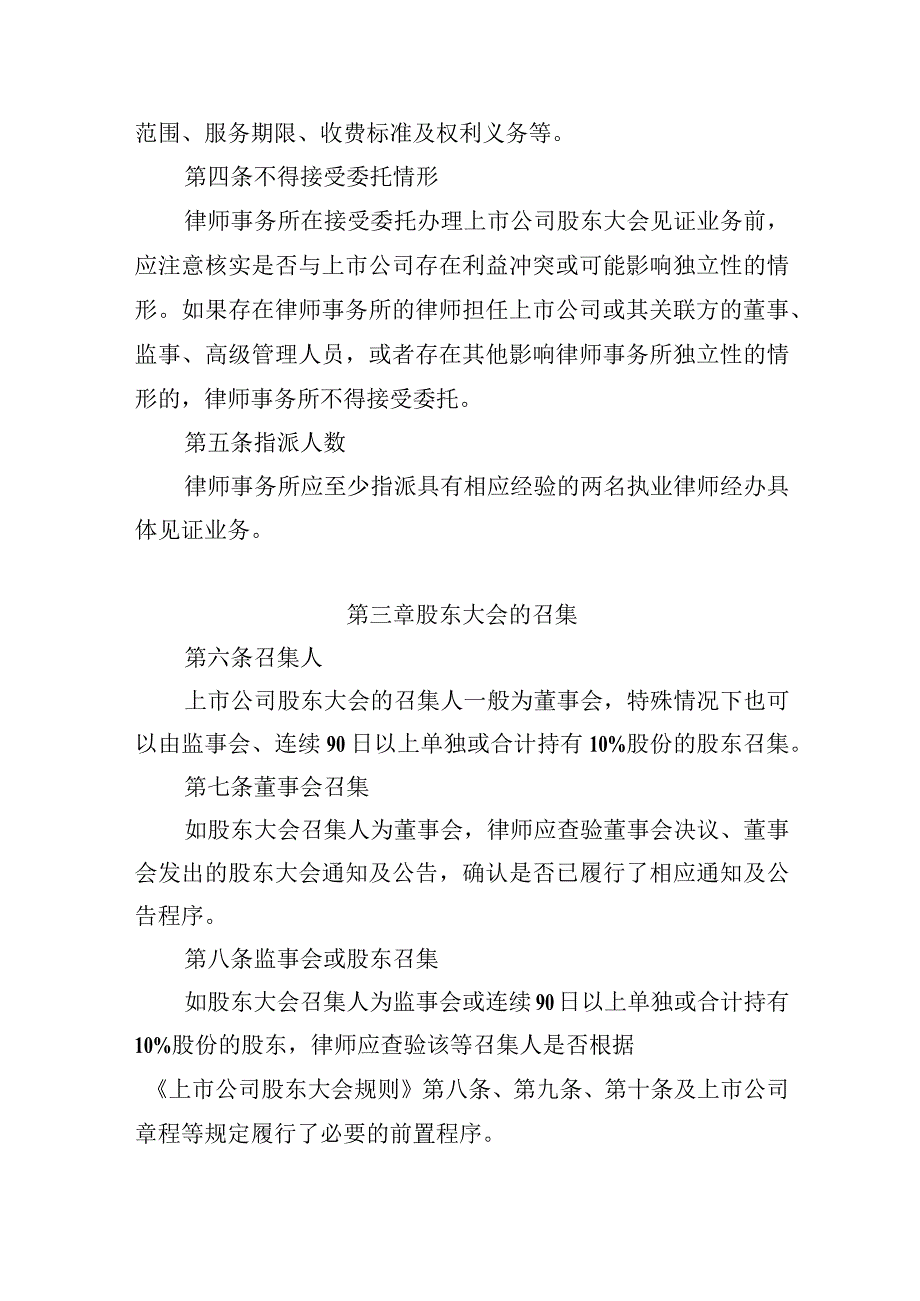 范围、服务期限、收费标准及权利义务等。

第四条不得接受委托情形

律师事务所在接受委托办理上市公司股东大会见证业务前，应注意核实是否与上市公司存在利益冲突或可能影响独立性的情形。如果存在律师事务所的律师担任上市公司或其关联方的董事、监事、高级管理人员，或者存在其他影响律师事务所独立性的情形的，律师事务所不得接受委托。

第五条指派人数

律师事务所应至少指派具有相应经验的两名执业律师经办具体见证业务。

第三章股东大会的召集

第六条召集人

上市公司股东大会的召集人一般为董事会，特殊情况下也可以由监事会、连续90日以上单独或合计持有10%股份的股东召集。

第七条董事会召集

如股东大会召集人为董事会，律师应查验董事会决议、董事会发出的股东大会通知及公告，确认是否已履行了相应通知及公告程序。

第八条监事会或股东召集

如股东大会召集人为监事会或连续90日以上单独或合计持有10%股份的股东，律师应查验该等召集人是否根据《上市公司股东大会规则》第八条、第九条、第十条及上市公司章程等规定履行了必要的前置程序。